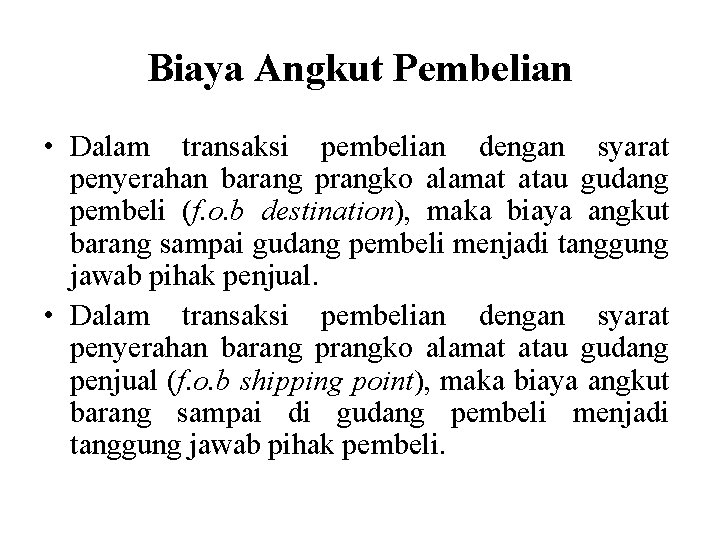 Biaya Angkut Pembelian

• Dalam transaksi pembelian dengan syarat penyerahan barang prangko alamat atau gudang pembeli (f.o.b destination), maka biaya angkut barang sampai gudang pembeli menjadi tanggung jawab pihak penjual.

• Dalam transaksi pembelian dengan syarat penyerahan barang prangko alamat atau gudang penjual (f.o.b shipping point), maka biaya angkut barang sampai di gudang pembeli menjadi tanggung jawab pihak pembeli.